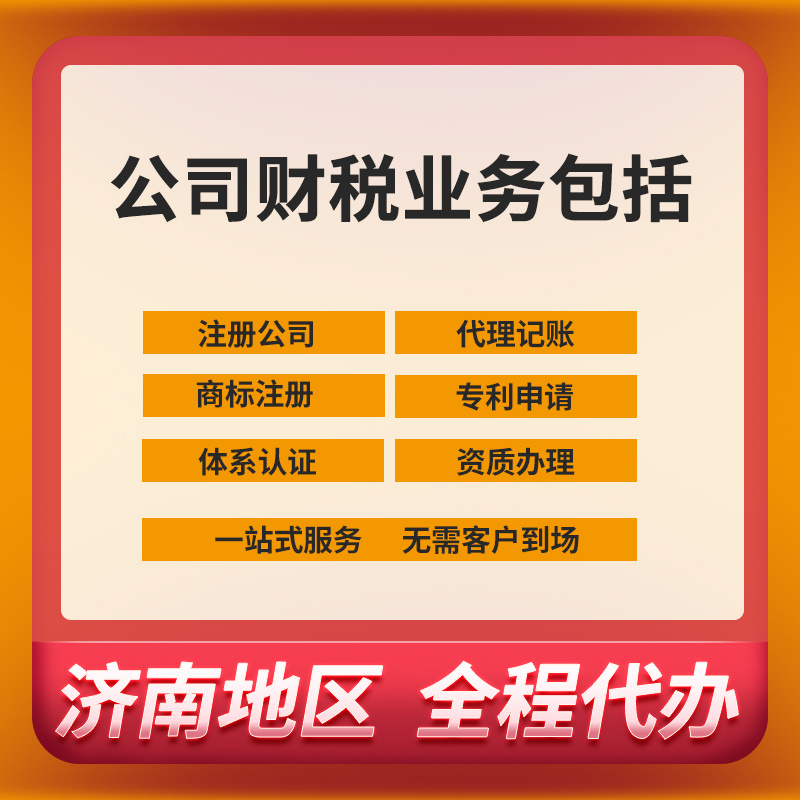 公司财税业务包括

注册公司
代理记账
商标注册
专利申请
体系认证
资质办理

一站式服务 无需客户到场

济南地区 全程代办